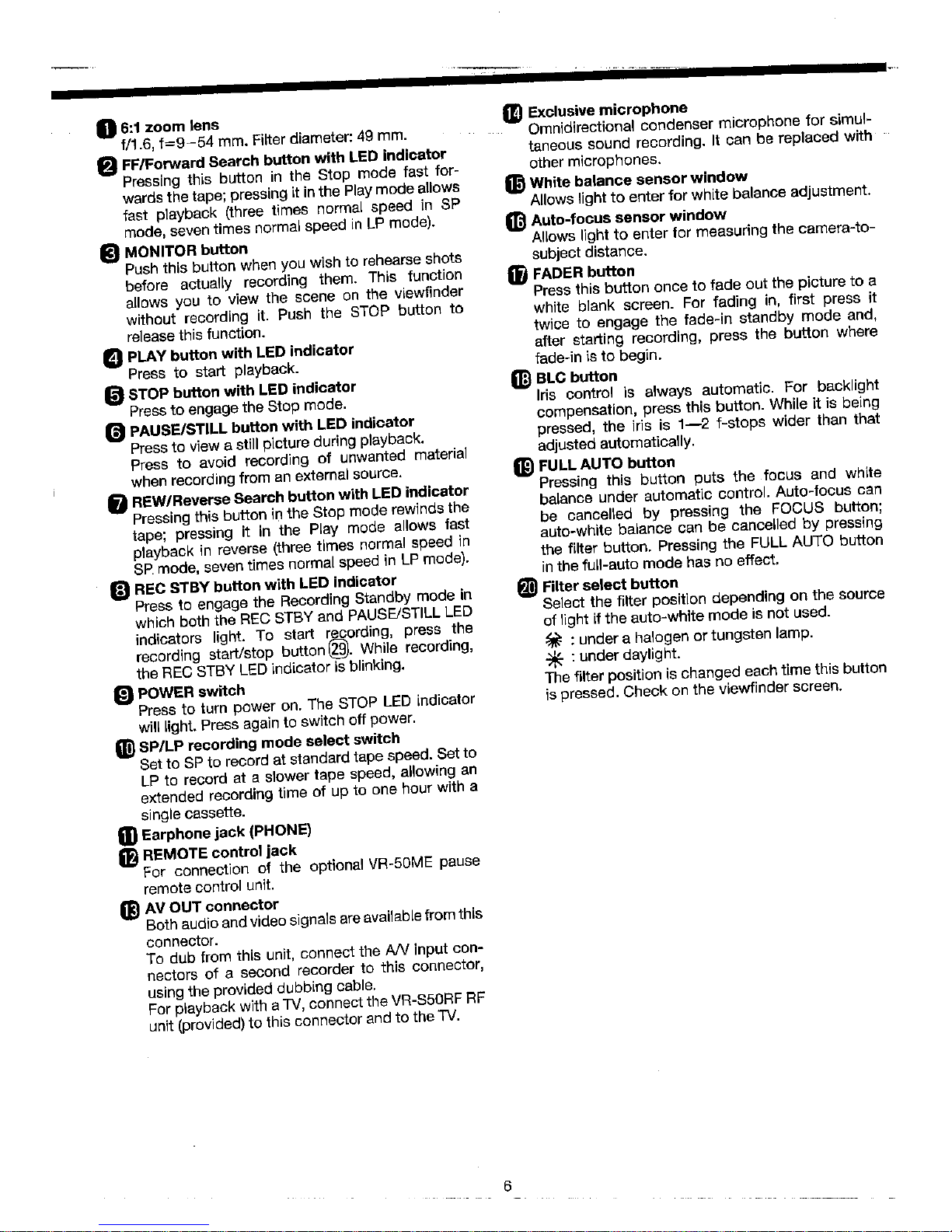 1 6:1 zoom lens
f/1.6, f=9–54 mm. Filter diameter: 49 mm.

2 FF/Forward Search button with LED indicator
Pressing this button in the Stop mode fast forwards the tape; pressing it in the Play mode allows fast playback (three times normal speed in SP mode, seven times normal speed in LP mode).

3 MONITOR button
Push this button when you wish to rehearse shots before actually recording them. This function allows you to view the scene on the viewfinder without recording it. Push the STOP button to release this function.

4 PLAY button with LED indicator
Press to start playback.

5 STOP button with LED indicator
Press to engage the Stop mode.

6 PAUSE/STILL button with LED indicator
Press to view a still picture during playback.
Press to avoid recording of unwanted material when recording from an external source.

7 REW/Reverse Search button with LED indicator
Pressing this button in the Stop mode rewinds the tape; pressing it in the Play mode allows fast playback in reverse (three times normal speed in SP mode, seven times normal speed in LP mode).

8 REC STBY button with LED indicator
Press to engage the Recording Standby mode in which both the REC STBY and PAUSE/STILL LED indicators light. To start recording, press the recording start/stop button 29. While recording, the REC STBY LED indicator is blinking.

9 POWER switch
Press to turn power on. The STOP LED indicator will light. Press again to switch off power.

10 SP/LP recording mode select switch
Set to SP to record at standard tape speed. Set to LP to record at a slower tape speed, allowing an extended recording time of up to one hour with a single cassette.

11 Earphone jack (PHONE)

12 REMOTE control jack
For connection of the optional VR-50ME pause remote control unit.

13 AV OUT connector
Both audio and video signals are available from this connector.
To dub from this unit, connect the A/V input connectors of a second recorder to this connector, using the provided dubbing cable.
For playback with a TV, connect the VR-S50RF RF unit (provided) to this connector and to the TV.

14 Exclusive microphone
Omnidirectional condenser microphone for simultaneous sound recording. It can be replaced with other microphones.

15 White balance sensor window
Allows light to enter for white balance adjustment.

16 Auto-focus sensor window
Allows light to enter for measuring the camera-to-subject distance.

17 FADER button
Press this button once to fade out the picture to a white blank screen. For fading in, first press it twice to engage the fade-in standby mode and, after starting recording, press the button where fade-in is to begin.

18 BLC button
Iris control is always automatic. For backlight compensation, press this button. While it is being pressed, the iris is 1—2 f-stops wider than that adjusted automatically.

19 FULL AUTO button
Pressing this button puts the focus and white balance under automatic control. Auto-focus can be cancelled by pressing the FOCUS button; auto-white balance can be cancelled by pressing the filter button. Pressing the FULL AUTO button in the full-auto mode has no effect.

20 Filter select button
Select the filter position depending on the source of light if the auto-white mode is not used.
: under a halogen or tungsten lamp.
: under daylight.
The filter position is changed each time this button is pressed. Check on the viewfinder screen.

6